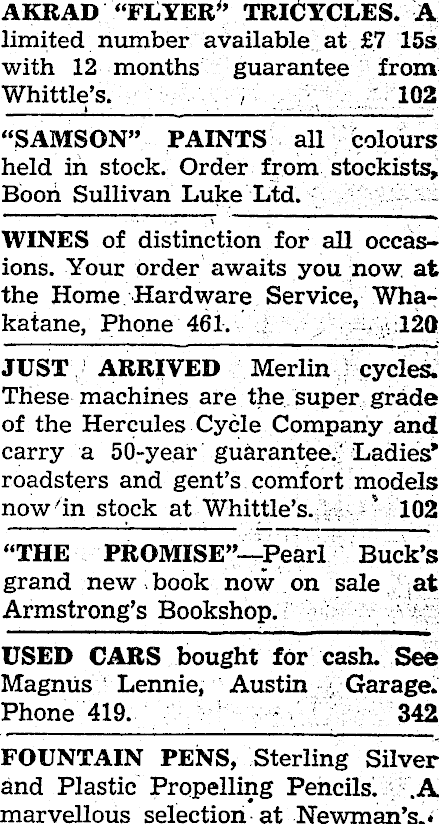 AKRAD "FLYER" TRICYCLES. A limited number available at £7 15s with 12 months guarantee from Whittle's. 102

"SAMSON" PAINTS all colours held in stock. Order from stockists, Boon Sullivan Luke Ltd.

WINES of distinction for all occasions. Your order awaits you now at the Home Hardware Service, Whakatane, Phone 461. 120

JUST ARRIVED Merlin cycles. These machines are the super grade of the Hercules Cycle Company and carry a 50-year guarantee. Ladies' roadsters and gent's comfort models now in stock at Whittle's. 102

"THE PROMISE"—Pearl Buck's grand new book now on sale at Armstrong's Bookshop.

USED CARS bought for cash. See Magnus Lennie, Austin Garage. Phone 419. 342

FOUNTAIN PENS, Sterling Silver and Plastic Propelling Pencils. A marvellous selection at Newman's.